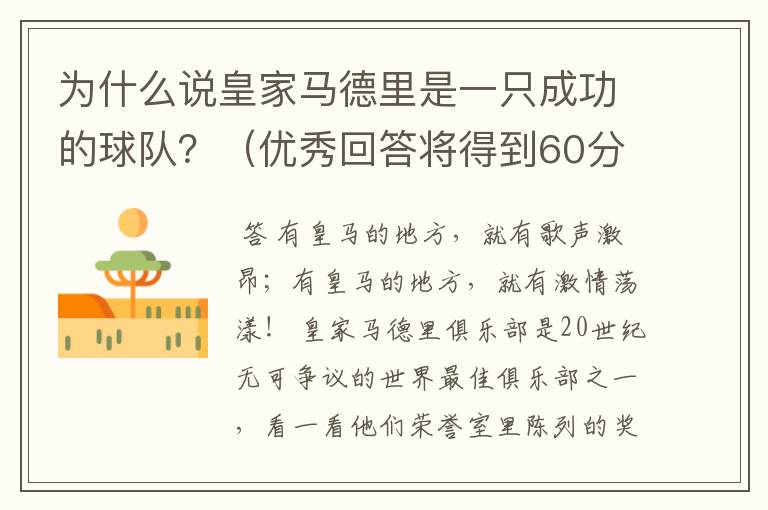 为什么说皇家马德里是一只成功的球队？（优秀回答将得到60分

答 有皇马的地方，就有歌声激昂；有皇马的地方，就有激情荡漾！ 皇家马德里俱乐部是20世纪无可争议的世界最佳俱乐部之一，看一看他们荣誉室里陈列的奖